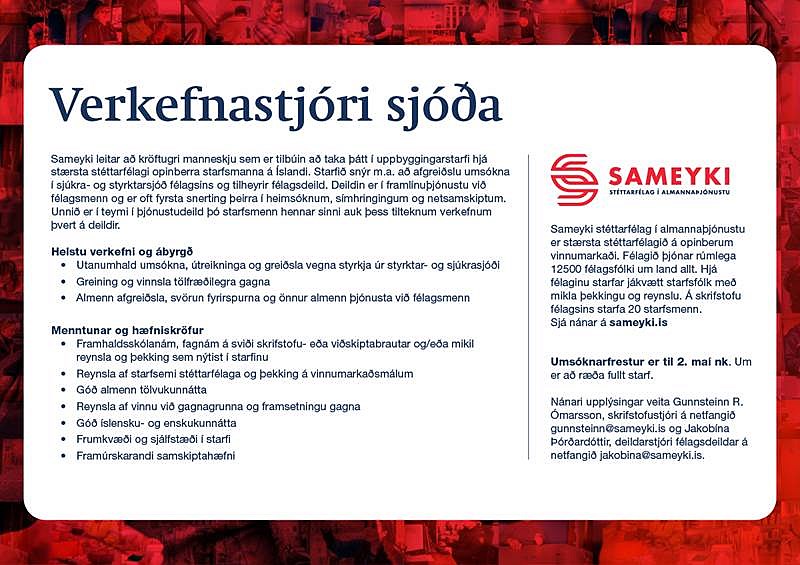 Verkefnastjóri sjóða

Sameyki leitar að kröftugri manneskju sem er tilbúin að taka þátt í uppbyggingarstarfi hjá stærsta stéttarfélagi opinberra starfsmanna á Íslandi. Starfið snýr m.a. að afgreiðslu umsókna í sjúkra- og styrktarsjóð félagsins og tilheyrir félagsdeild. Deildin er í framlínuþjónustu við félagsmenn og er oft fyrsta snerting þeirra í heimsóknum, símhringingum og netsamskiptum. Unnið er í teymi í þjónustudeild þó starfsmenn hennar sinni auk þess tilteknum verkefnum þvert á deildir.

Helstu verkefni og ábyrgð
• Utanumhald umsókna, útreikninga og greiðsla vegna styrkja úr styrktar- og sjúkrasjóði
• Greining og vinnsla tölfræðilegra gagna
• Almenn afgreiðsla, svörun fyrirspurna og önnur almenn þjónusta við félagsmenn

Menntunar og hæfniskröfur
• Framhaldsskólanám, fagnám á sviði skrifstofu- eða viðskiptabrautar og/eða mikil reynsla og þekking sem nýtist í starfinu
• Reynsla af starfsemi stéttarfélaga og þekking á vinnumarkaðsmálum
• Góð almenn tölvukunnátta
• Reynsla af vinnu við gagnagrunna og framsetningu gagna
• Góð íslensku- og enskukunnátta
• Frumkvæði og sjálfstæði í starfi
• Framúrskarandi samskiptahæfni

SAMEYKI
STÉTTARFÉLAG Í ALMANNAÞJÓNUSTU

Sameyki stéttarfélag í almannaþjónustu er stærsta stéttarfélagið á opinberum vinnumarkaði. Félagið þjónar rúmlega 12500 félagsfólki um land allt. Hjá félaginu starfar jákvætt starfsfólk með mikla þekkingu og reynslu. Á skrifstofu félagsins starfa 20 starfsmenn. Sjá nánar á sameyki.is

Umsóknarfrestur er til 2. maí nk. Um er að ræða fullt starf.

Nánari upplýsingar veita Gunnsteinn R. Ómarsson, skrifstofustjóri á netfangið gunnsteinn@sameyki.is og Jakobína Þórðardóttir, deildarstjóri félagsdeildar á netfangið jakobina@sameyki.is.